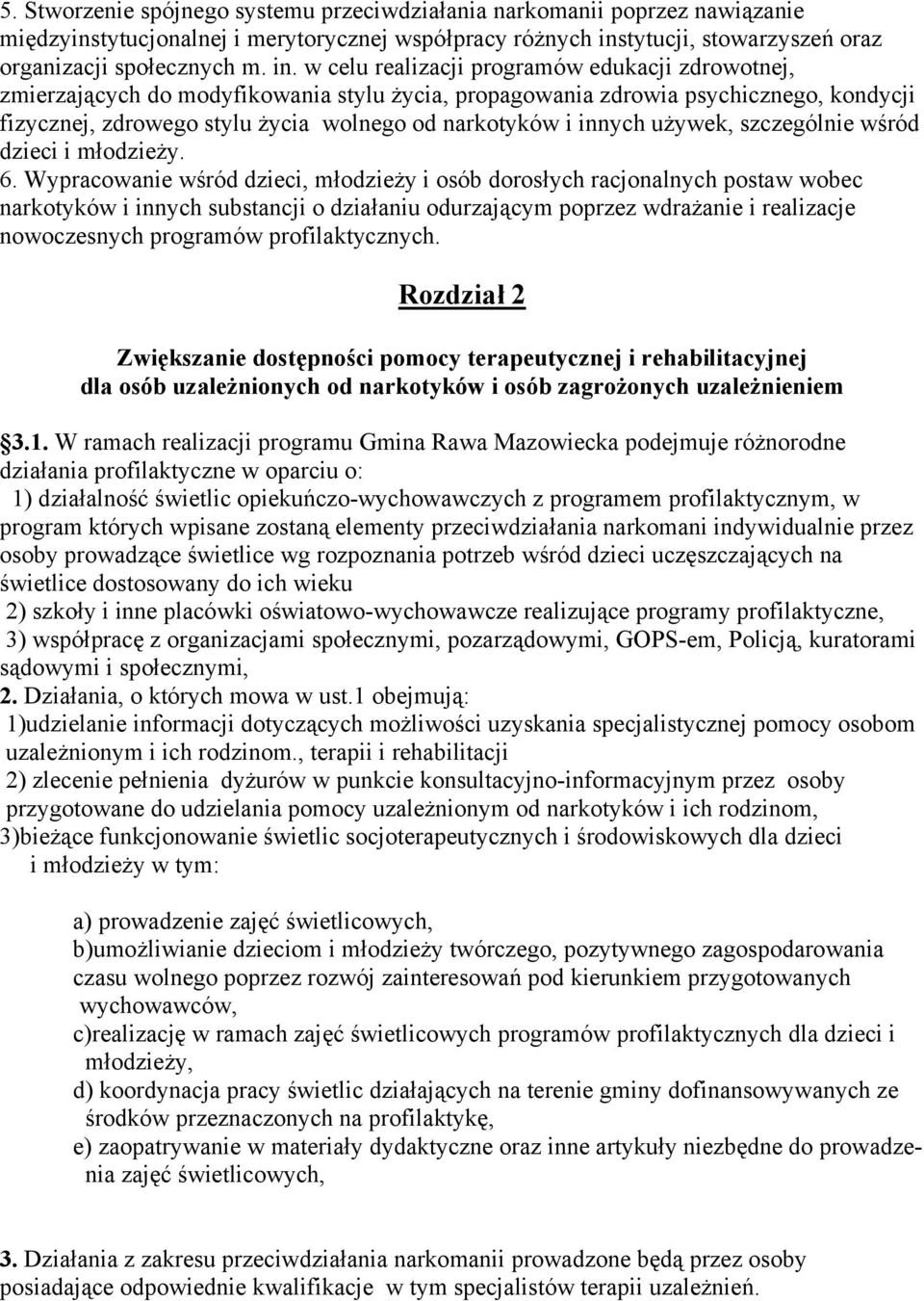 5. Stworzenie spójnego systemu przeciwdziałania narkomanii poprzez nawiązanie międzyinstytucjonalnej i merytorycznej współpracy różnych instytucji, stowarzyszeń oraz organizacji społecznych m. in. w celu realizacji programów edukacji zdrowotnej, zmierzających do modyfikowania stylu życia, propagowania zdrowia psychicznego, kondycji fizycznej, zdrowego stylu życia wolnego od narkotyków i innych używek, szczególnie wśród dzieci i młodzieży.
6. Wypracowanie wśród dzieci, młodzieży i osób dorosłych racjonalnych postaw wobec narkotyków i innych substancji o działaniu odurzającym poprzez wdrażanie i realizacje nowoczesnych programów profilaktycznych.

Rozdział 2

Zwiększanie dostępności pomocy terapeutycznej i rehabilitacyjnej dla osób uzależnionych od narkotyków i osób zagrożonych uzależnieniem

§3.1. W ramach realizacji programu Gmina Rawa Mazowiecka podejmuje różnorodne działania profilaktyczne w oparciu o:
1) działalność świetlic opiekuńczo-wychowawczych z programem profilaktycznym, w program których wpisane zostaną elementy przeciwdziałania narkomani indywidualnie przez osoby prowadzące świetlice wg rozpoznania potrzeb wśród dzieci uczęszczających na świetlice dostosowany do ich wieku
2) szkoły i inne placówki oświatowo-wychowawcze realizujące programy profilaktyczne,
3) współpracę z organizacjami społecznymi, pozarządowymi, GOPS-em, Policją, kuratorami sądowymi i społecznymi,
2. Działania, o których mowa w ust.1 obejmują:
1)udzielanie informacji dotyczących możliwości uzyskania specjalistycznej pomocy osobom uzależnionym i ich rodzinom., terapii i rehabilitacji
2) zlecenie pełnienia dyżurów w punkcie konsultacyjno-informacyjnym przez osoby przygotowane do udzielania pomocy uzależnionym od narkotyków i ich rodzinom,
3)bieżące funkcjonowanie świetlic socjoterapeutycznych i środowiskowych dla dzieci i młodzieży w tym:

a) prowadzenie zajęć świetlicowych,
b)umożliwianie dzieciom i młodzieży twórczego, pozytywnego zagospodarowania czasu wolnego poprzez rozwój zainteresowań pod kierunkiem przygotowanych wychowawców,
c)realizację w ramach zajęć świetlicowych programów profilaktycznych dla dzieci i młodzieży,
d) koordynacja pracy świetlic działających na terenie gminy dofinansowywanych ze środków przeznaczonych na profilaktykę,
e) zaopatrywanie w materiały dydaktyczne oraz inne artykuły niezbędne do prowadzenia zajęć świetlicowych,

3. Działania z zakresu przeciwdziałania narkomanii prowadzone będą przez osoby posiadające odpowiednie kwalifikacje w tym specjalistów terapii uzależnień.